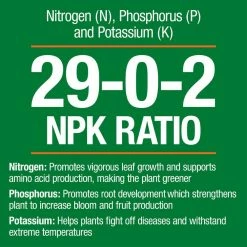 Nitrogen (N), Phosphorus (P) and Potassium (K)

29-0-2
NPK RATIO

Nitrogen: Promotes vigorous leaf growth and supports amino acid production, making the plant greener

Phosphorus: Promotes root development which strengthens plant to increase bloom and fruit production

Potassium: Helps plants fight off diseases and withstand extreme temperatures